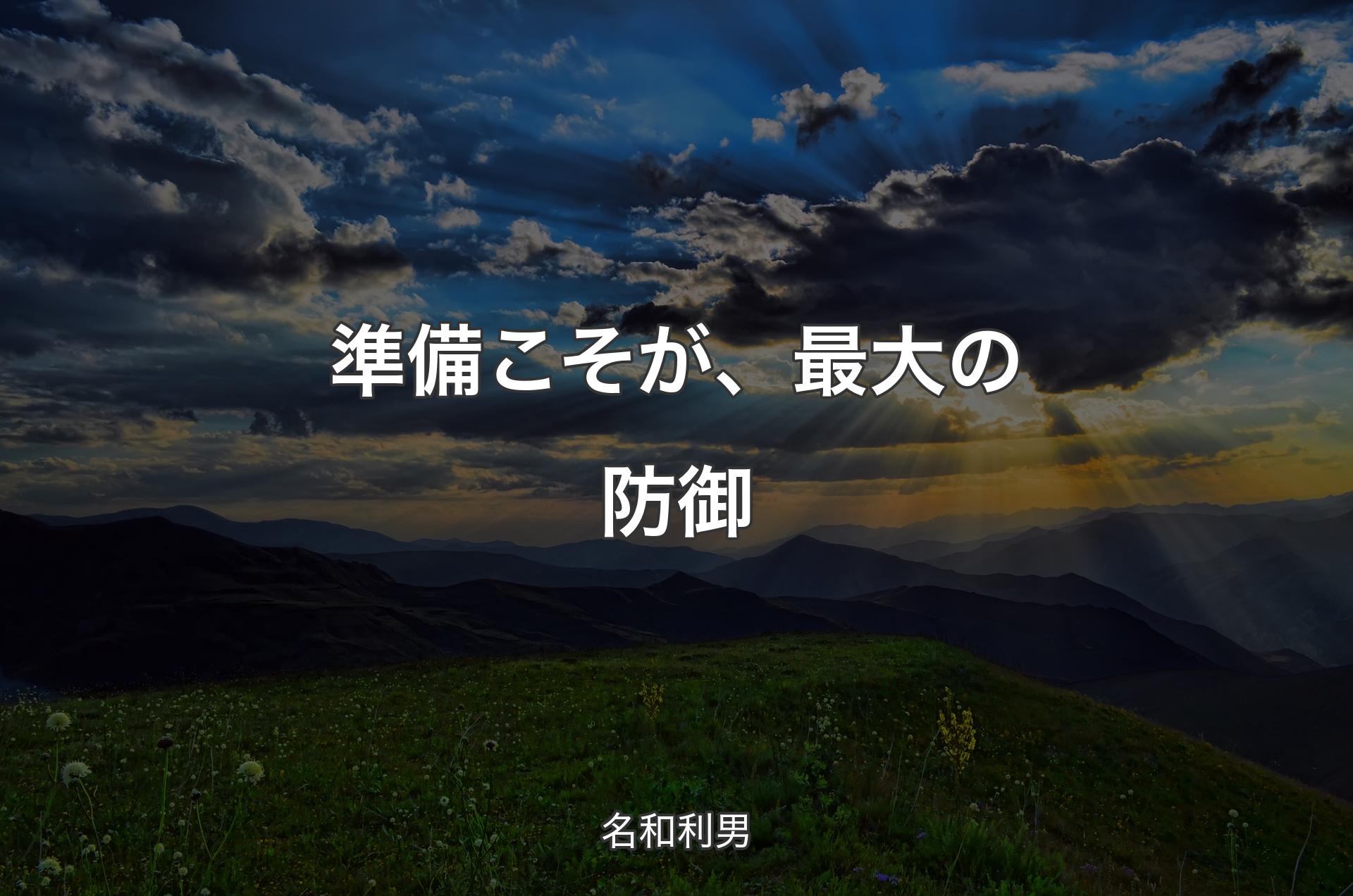 準備こそが、最大の防御

名和利男